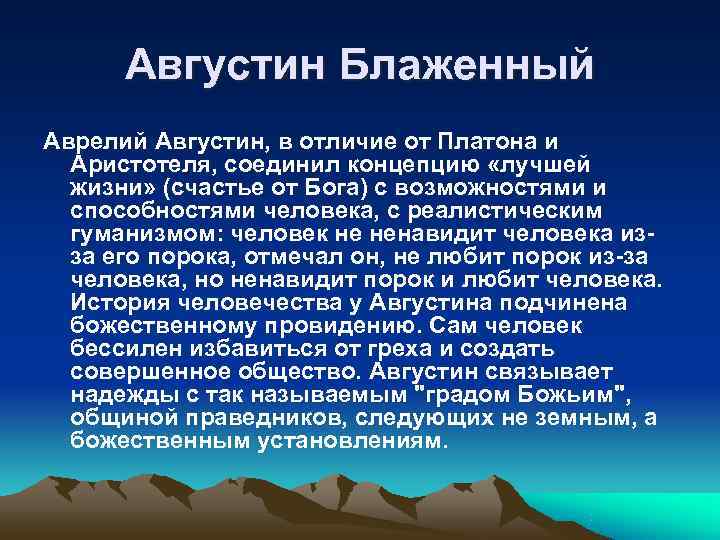 Августин Блаженный

Аврелий Августин, в отличие от Платона и Аристотеля, соединил концепцию «лучшей жизни» (счастье от Бога) с возможностями и способностями человека, с реалистическим гуманизмом: человек не ненавидит человека из-за его порока, отмечал он, не любит порок из-за человека, но ненавидит порок и любит человека. История человечества у Августина подчинена божественному провидению. Сам человек бессилен избавиться от греха и создать совершенное общество. Августин связывает надежды с так называемым "градом Божьим", общиной праведников, следующих не земным, а божественным установлениям.